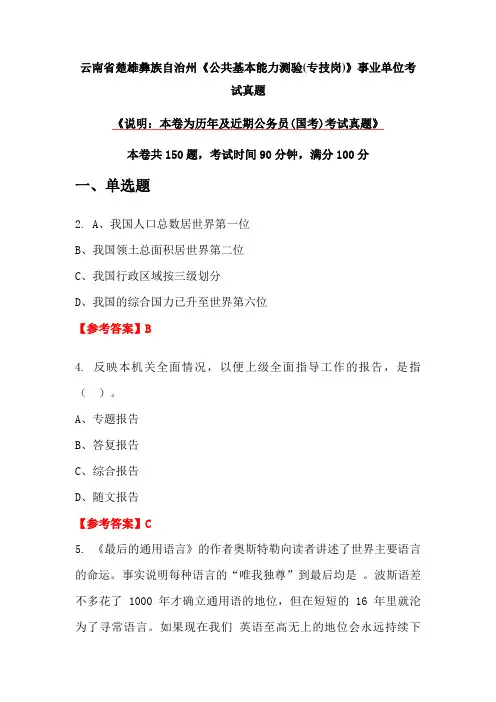 云南省楚雄彝族自治州《公共基本能力测验(专技岗)》事业单位考试真题

《说明：本卷为历年及近期公务员(国考)考试真题》

本卷共 150 题，考试时间 90 分钟，满分 100 分

一、单选题

2. A、我国人口总数居世界第一位

B、我国领土总面积居世界第二位

C、我国行政区域按三级划分

D、我国的综合国力已升至世界第六位

【参考答案】B

4. 反映本机关全面情况，以便上级全面指导工作的报告，是指（ ）。

A、专题报告

B、答复报告

C、综合报告

D、随文报告

【参考答案】C

5. 《最后的通用语言》的作者奥斯特勒向读者讲述了世界主要语言的命运。事实说明每种语言的“唯我独尊”到最后均是 。波斯语差不多花了 1000 年才确立通用语的地位，但在短短的 16 年里就沦为了寻常语言。如果现在我们 英语至高无上的地位会永远持续下